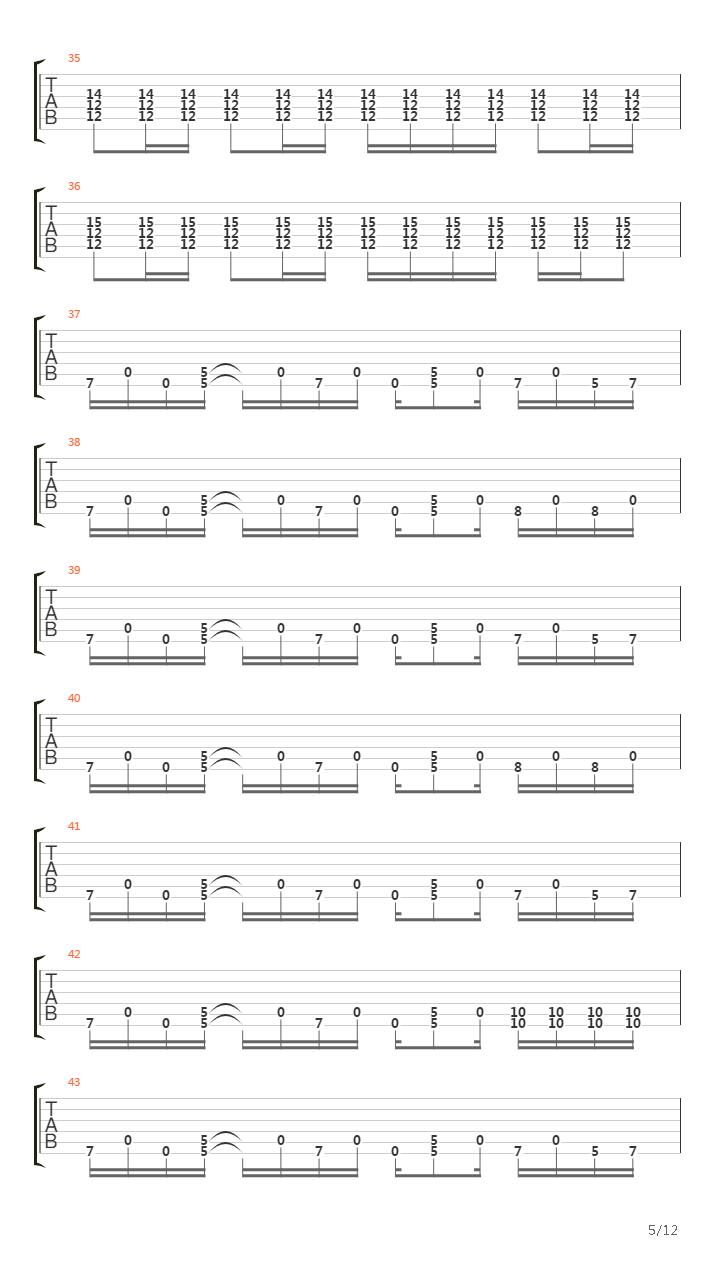 35

T
A
B

14 14 14 14 14 14 14 14 14 14 14 14 14
12 12 12 12 12 12 12 12 12 12 12 12 12
12 12 12 12 12 12 12 12 12 12 12 12 12

36

T
A
B

15 15 15 15 15 15 15 15 15 15 15 15 15
12 12 12 12 12 12 12 12 12 12 12 12 12
12 12 12 12 12 12 12 12 12 12 12 12 12

37

T
A
B

7 0 0 5 5 0 7 0 0 5 5 0 7 0 5 7

38

T
A
B

7 0 0 5 5 0 7 0 0 5 5 0 8 0 8 0

39

T
A
B

7 0 0 5 5 0 7 0 0 5 5 0 7 0 5 7

40

T
A
B

7 0 0 5 5 0 7 0 0 5 5 0 8 0 8 0

41

T
A
B

7 0 0 5 5 0 7 0 0 5 5 0 7 0 5 7

42

T
A
B

7 0 0 5 5 0 7 0 0 5 5 0 10 10 10 10 10 10 10 10

43

T
A
B

7 0 0 5 5 0 7 0 0 5 5 0 7 0 5 7

5/12